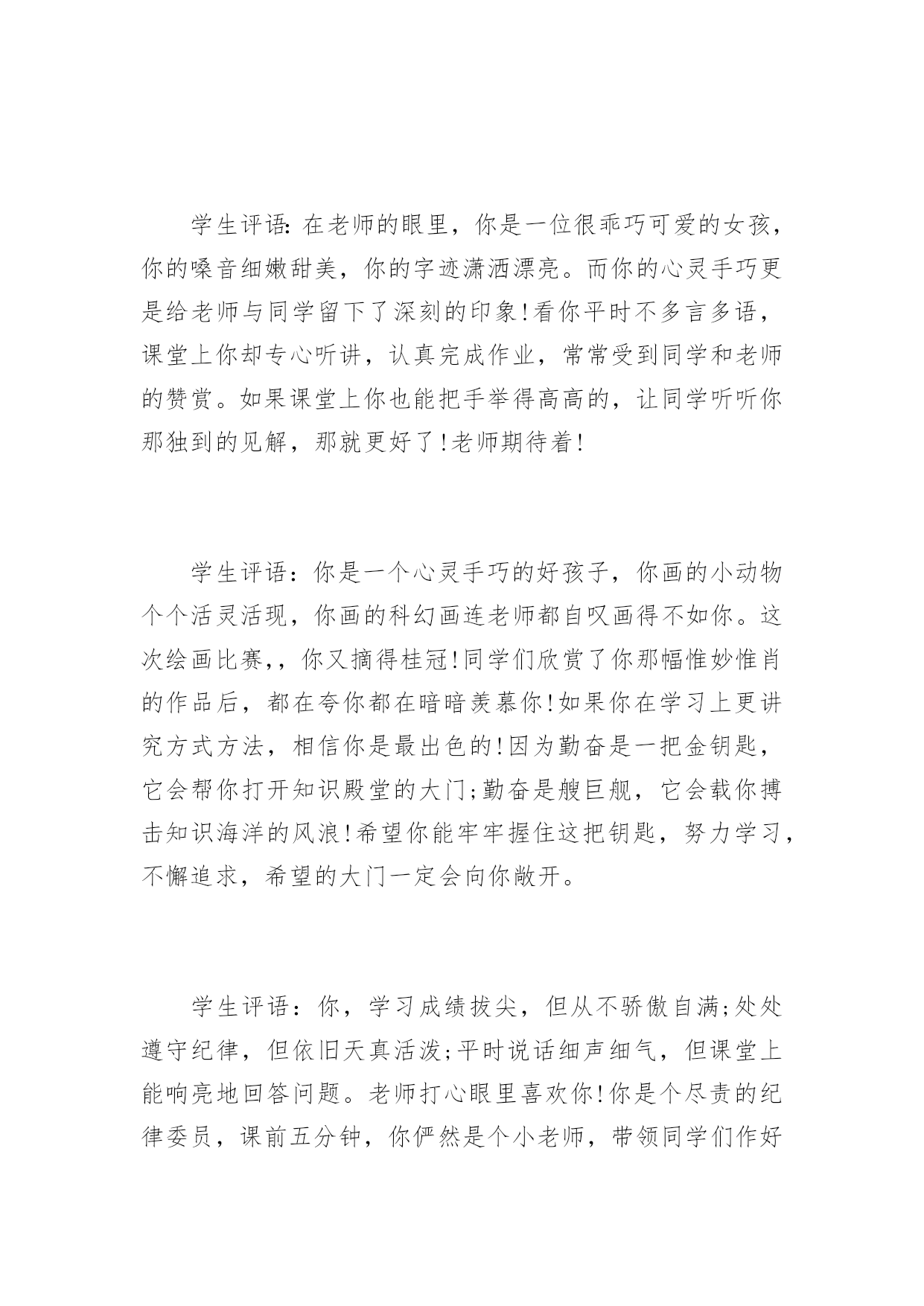 学生评语:在老师的眼里，你是一位很乖巧可爱的女孩，你的嗓音细嫩甜美，你的字迹潇洒漂亮。而你的心灵手巧更是给老师与同学留下了深刻的印象!看你平时不多言多语，课堂上你却专心听讲，认真完成作业，常常受到同学和老师的赞赏。如果课堂上你也能把手举得高高的，让同学听听你那独到的见解，那就更好了!老师期待着!

学生评语：你是一个心灵手巧的好孩子，你画的小动物个个活灵活现，你画的科幻画连老师都自叹画得不如你。这次绘画比赛,，你又摘得桂冠!同学们欣赏了你那幅惟妙惟肖的作品后，都在夸你都在暗暗羡慕你!如果你在学习上更讲究方式方法，相信你是最出色的!因为勤奋是一把金钥匙，它会帮你打开知识殿堂的大门;勤奋是艘巨舰，它会载你搏击知识海洋的风浪!希望你能牢牢握住这把钥匙，努力学习，不懈追求，希望的大门一定会向你敞开。

学生评语：你，学习成绩拔尖，但从不骄傲自满;处处遵守纪律，但依旧天真活泼;平时说话细声细气，但课堂上能响亮地回答问题。老师打心眼里喜欢你!你是个尽责的纪律委员，课前五分钟，你俨然是个小老师，带领同学们作好